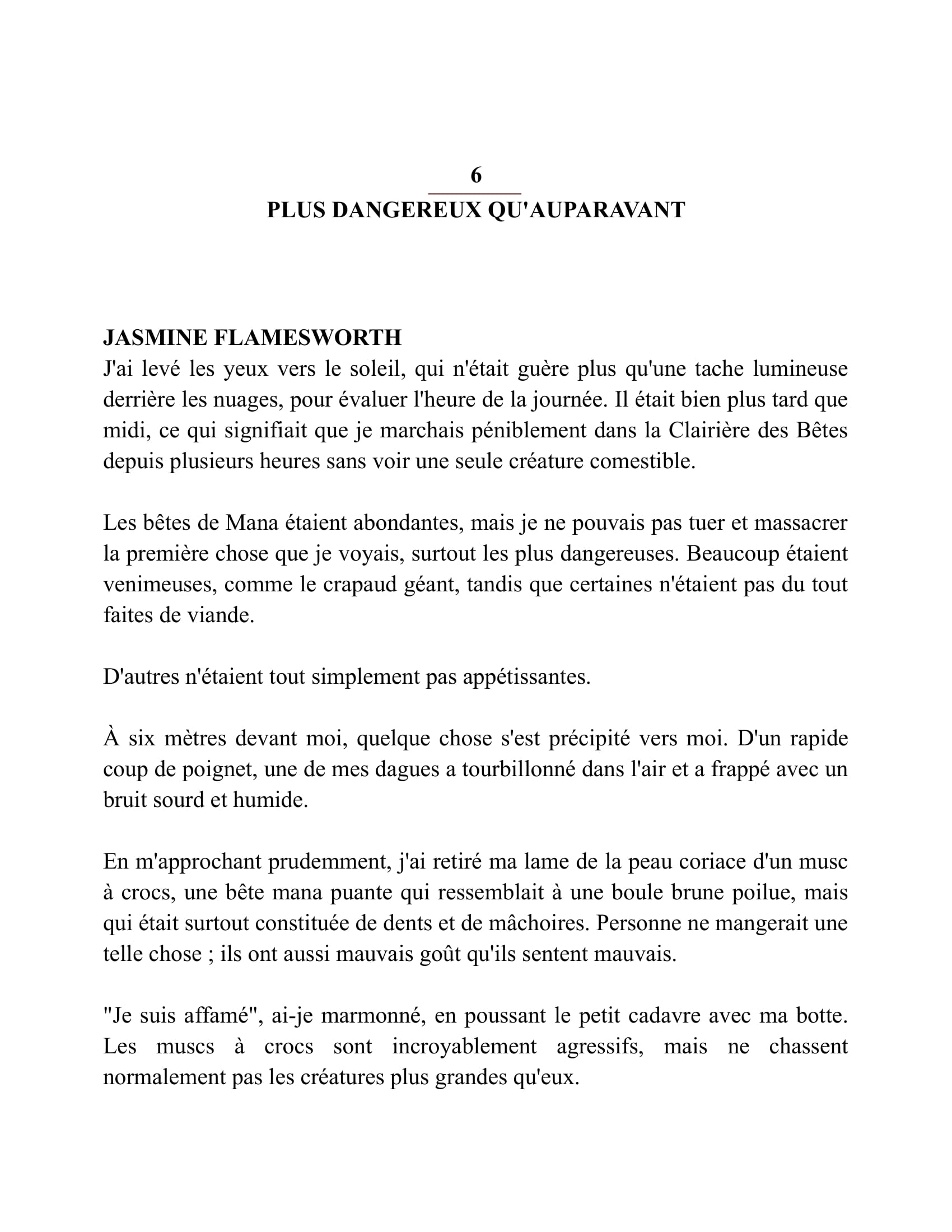 6

PLUS DANGEREUX QU'AUPARAVANT

JASMINE FLAMESWORTH

J'ai levé les yeux vers le soleil, qui n'était guère plus qu'une tache lumineuse derrière les nuages, pour évaluer l'heure de la journée. Il était bien plus tard que midi, ce qui signifiait que je marchais péniblement dans la Clairière des Bêtes depuis plusieurs heures sans voir une seule créature comestible.

Les bêtes de Mana étaient abondantes, mais je ne pouvais pas tuer et massacrer la première chose que je voyais, surtout les plus dangereuses. Beaucoup étaient venimeuses, comme le crapaud géant, tandis que certaines n'étaient pas du tout faites de viande.

D'autres n'étaient tout simplement pas appétissantes.

À six mètres devant moi, quelque chose s'est précipité vers moi. D'un rapide coup de poignet, une de mes dagues a tourbillonné dans l'air et a frappé avec un bruit sourd et humide.

En m'approchant prudemment, j'ai retiré ma lame de la peau coriace d'un musc à crocs, une bête mana puante qui ressemblait à une boule brune poilue, mais qui était surtout constituée de dents et de mâchoires. Personne ne mangerait une telle chose ; ils ont aussi mauvais goût qu'ils sentent mauvais.

"Je suis affamé", ai-je marmonné, en poussant le petit cadavre avec ma botte. Les muscs à crocs sont incroyablement agressifs, mais ne chassent normalement pas les créatures plus grandes qu'eux.